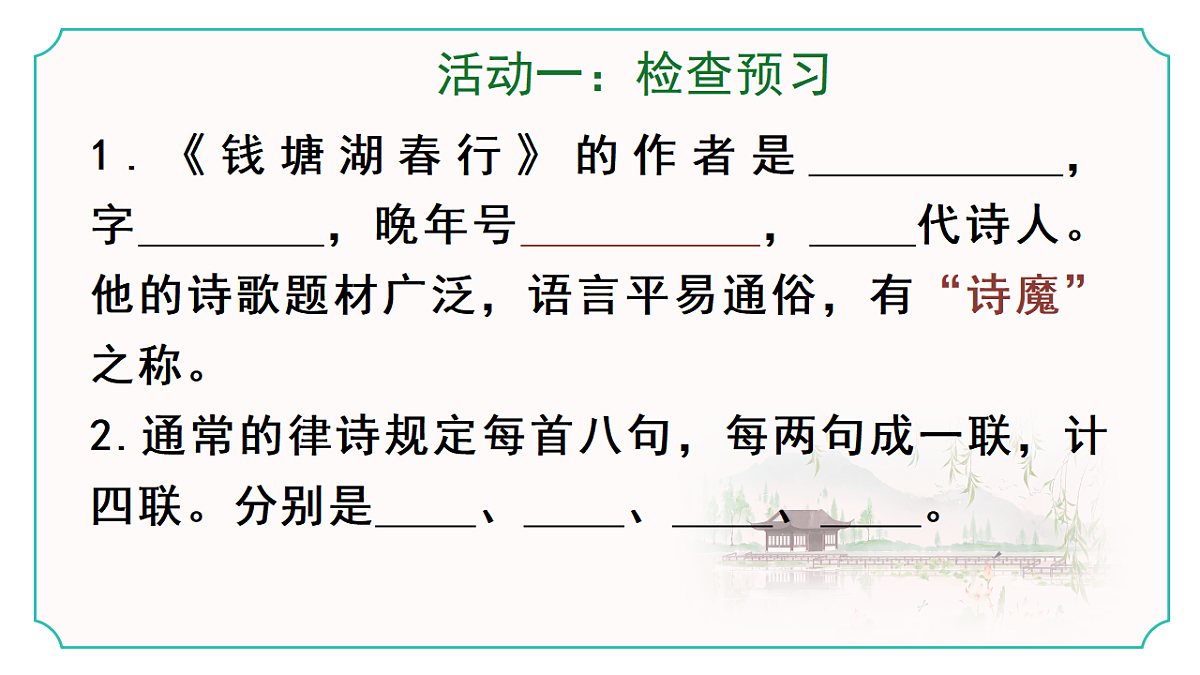 活动一：检查预习

1.《钱塘湖春行》的作者是__________，字________，晚年号__________，_____代诗人。他的诗歌题材广泛，语言平易通俗，有“诗魔”之称。

2.通常的律诗规定每首八句，每两句成一联，计四联。分别是_____、_____、_____、_____。